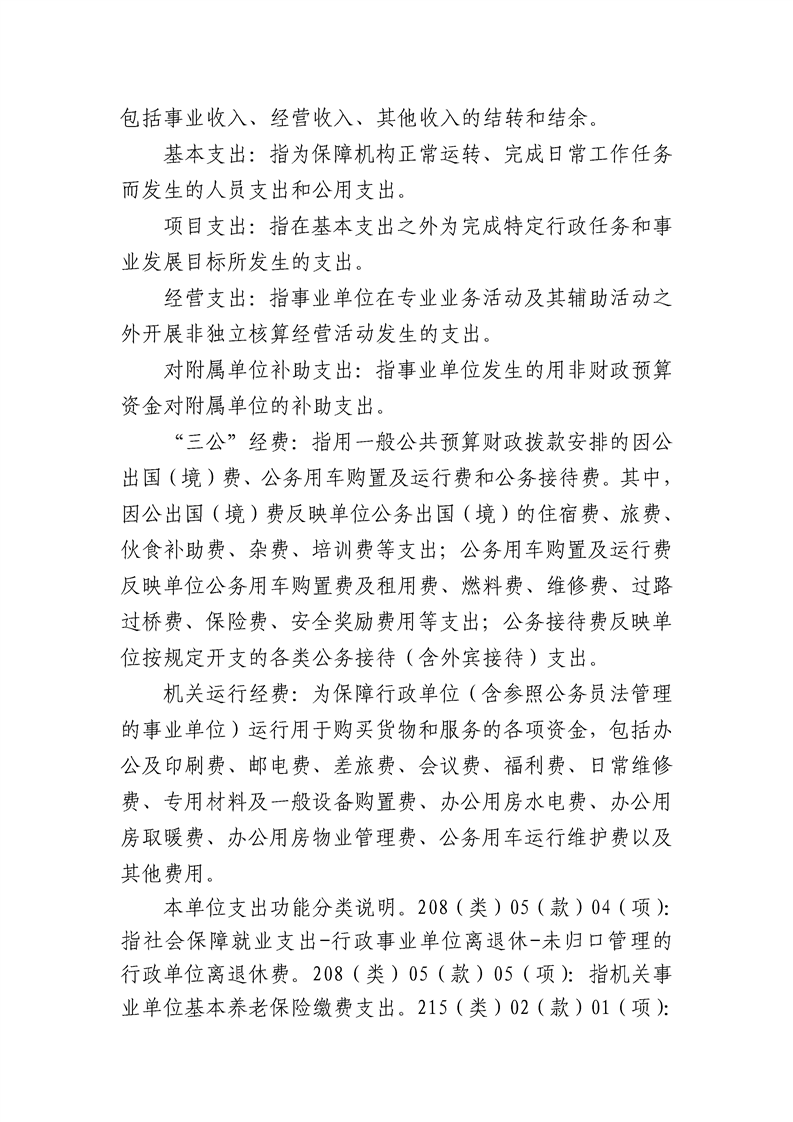 包括事业收入、经营收入、其他收入的结转和结余。

基本支出：指为保障机构正常运转、完成日常工作任务而发生的人员支出和公用支出。

项目支出：指在基本支出之外为完成特定行政任务和事业发展目标所发生的支出。

经营支出：指事业单位在专业业务活动及其辅助活动之外开展非独立核算经营活动发生的支出。

对附属单位补助支出：指事业单位发生的用非财政预算资金对附属单位的补助支出。

“三公”经费：指用一般公共预算财政拨款安排的因公出国（境）费、公务用车购置及运行费和公务接待费。其中，因公出国（境）费反映单位公务出国（境）的住宿费、旅费、伙食补助费、杂费、培训费等支出；公务用车购置及运行费反映单位公务用车购置费及租用费、燃料费、维修费、过路过桥费、保险费、安全奖励费用等支出；公务接待费反映单位按规定开支的各类公务接待（含外宾接待）支出。

机关运行经费：为保障行政单位（含参照公务员法管理的事业单位）运行用于购买货物和服务的各项资金，包括办公及印刷费、邮电费、差旅费、会议费、福利费、日常维修费、专用材料及一般设备购置费、办公用房水电费、办公用房取暖费、办公用房物业管理费、公务用车运行维护费以及其他费用。

本单位支出功能分类说明。208（类）05（款）04（项）：指社会保障就业支出-行政事业单位离退休-未归口管理的行政单位离退休费。208（类）05（款）05（项）：指机关事业单位基本养老保险缴费支出。215（类）02（款）01（项）：